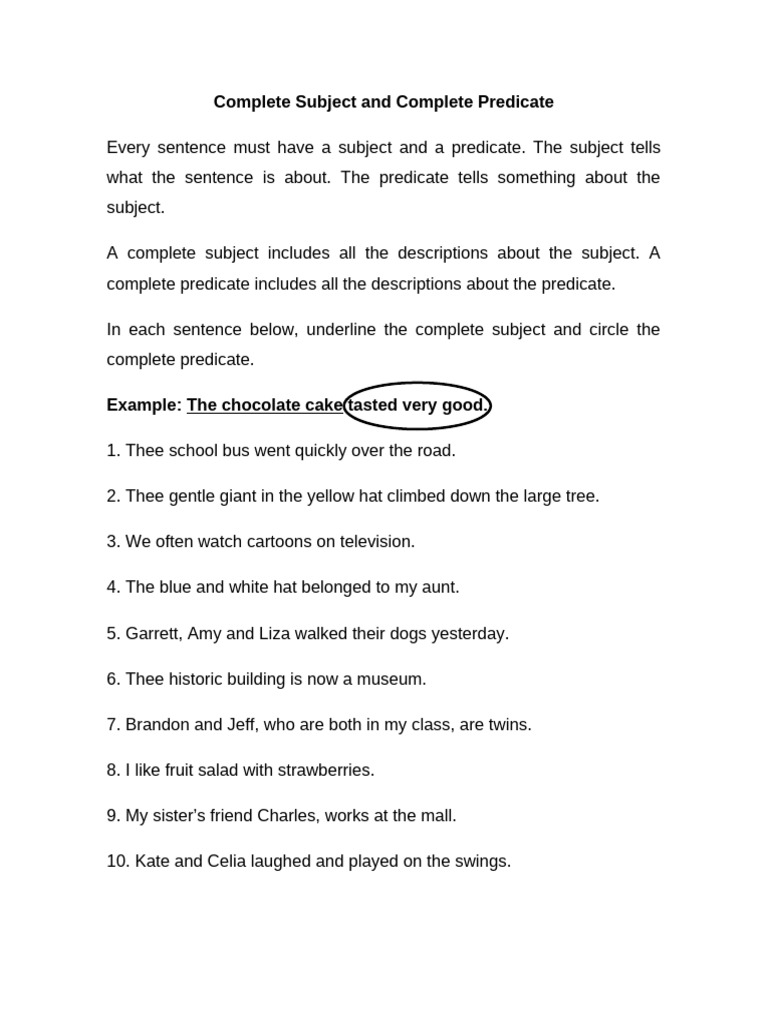 Complete Subject and Complete Predicate

Every sentence must have a subject and a predicate. The subject tells what the sentence is about. The predicate tells something about the subject.

A complete subject includes all the descriptions about the subject. A complete predicate includes all the descriptions about the predicate.

In each sentence below, underline the complete subject and circle the complete predicate.

Example: The chocolate cake tasted very good.

1. Thee school bus went quickly over the road.

2. Thee gentle giant in the yellow hat climbed down the large tree.

3. We often watch cartoons on television.

4. The blue and white hat belonged to my aunt.

5. Garrett, Amy and Liza walked their dogs yesterday.

6. Thee historic building is now a museum.

7. Brandon and Jeff, who are both in my class, are twins.

8. I like fruit salad with strawberries.

9. My sister's friend Charles, works at the mall.

10. Kate and Celia laughed and played on the swings.